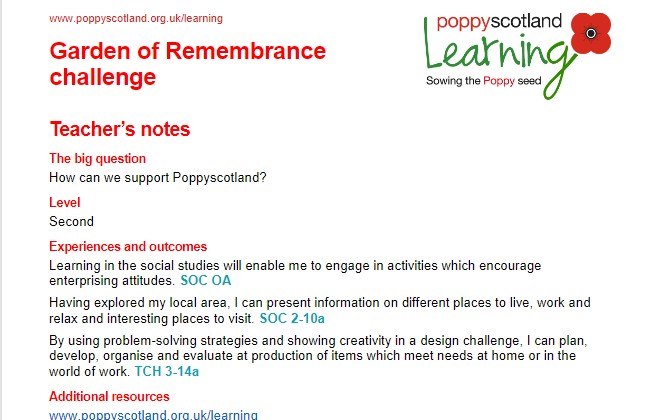 www.poppyscotland.org.uk/learning

poppyscotland Learning Sowing the Poppy seed

Garden of Remembrance challenge

Teacher's notes

The big question

How can we support Poppyscotland?

Level

Second

Experiences and outcomes

Learning in the social studies will enable me to engage in activities which encourage enterprising attitudes. SOC OA

Having explored my local area, I can present information on different places to live, work and relax and interesting places to visit. SOC 2-10a

By using problem-solving strategies and showing creativity in a design challenge, I can plan, develop, organise and evaluate at production of items which meet needs at home or in the world of work. TCH 3-14a

Additional resources

www.poppyscotland.org.uk/learning